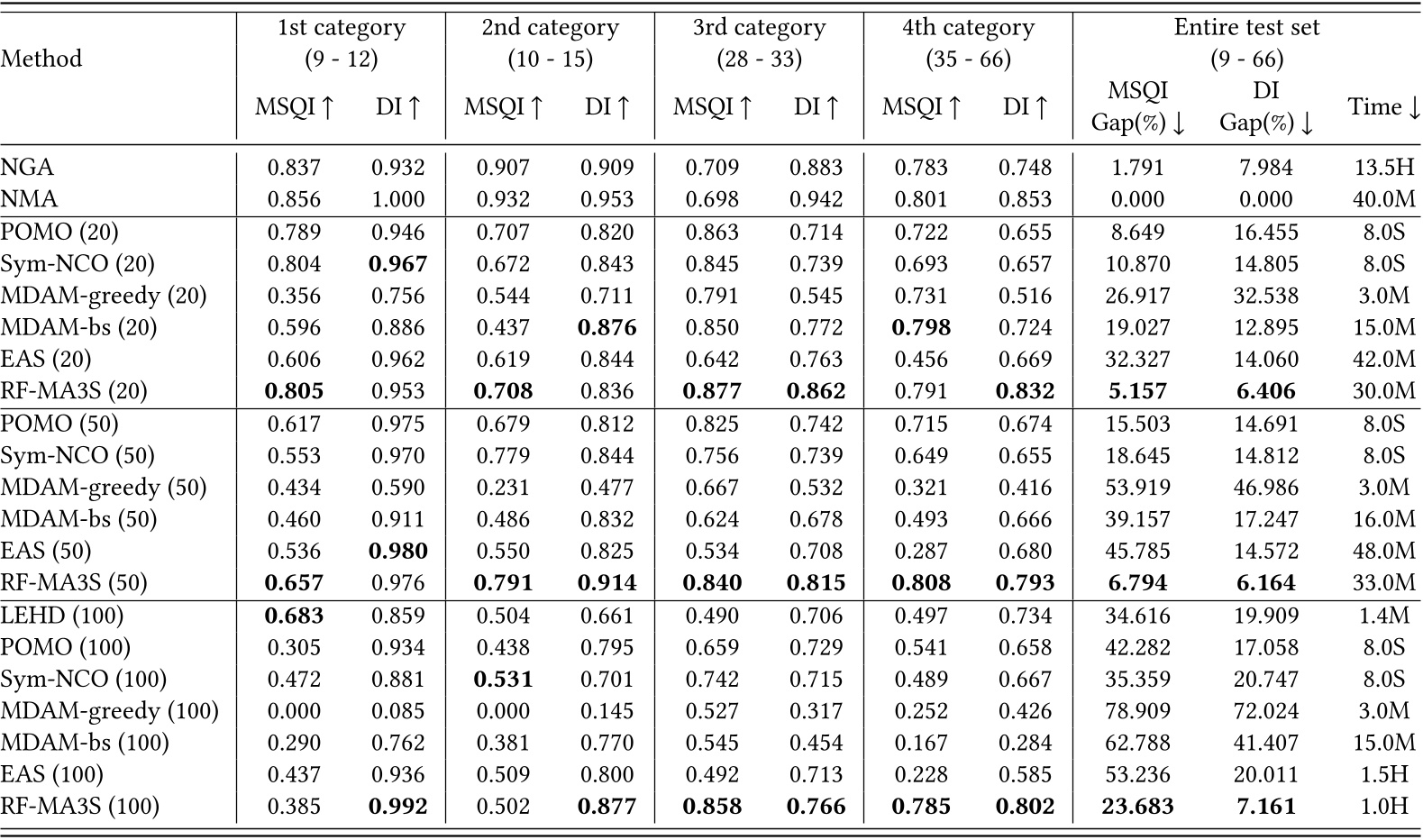 | Method | 1st category (9 - 12) MSQI ↑ | 1st category (9 - 12) DI ↑ | 2nd category (10 - 15) MSQI ↑ | 2nd category (10 - 15) DI ↑ | 3rd category (28 - 33) MSQI ↑ | 3rd category (28 - 33) DI ↑ | 4th category (35 - 66) MSQI ↑ | 4th category (35 - 66) DI ↑ | Entire test set (9 - 66) MSQI Gap(%) ↓ | Entire test set (9 - 66) DI Gap(%) ↓ | Time ↓ |
|---|---|---|---|---|---|---|---|---|---|---|---|
| NGA | 0.837 | 0.932 | 0.907 | 0.909 | 0.709 | 0.883 | 0.783 | 0.748 | 1.791 | 7.984 | 13.5H |
| NMA | 0.856 | 1.000 | 0.932 | 0.953 | 0.698 | 0.942 | 0.801 | 0.853 | 0.000 | 0.000 | 40.0M |
| POMO (20) | 0.789 | 0.946 | 0.707 | 0.820 | 0.863 | 0.714 | 0.722 | 0.655 | 8.649 | 16.455 | 8.0S |
| Sym-NCO (20) | 0.804 | **0.967** | 0.672 | 0.843 | 0.845 | 0.739 | 0.693 | 0.657 | 10.870 | 14.805 | 8.0S |
| MDAM-greedy (20) | 0.356 | 0.756 | 0.544 | 0.711 | 0.791 | 0.545 | 0.731 | 0.516 | 26.917 | 32.538 | 3.0M |
| MDAM-bs (20) | 0.596 | 0.886 | 0.437 | **0.876** | 0.850 | 0.772 | **0.798** | 0.724 | 19.027 | 12.895 | 15.0M |
| EAS (20) | 0.606 | 0.962 | 0.619 | 0.844 | 0.642 | 0.763 | 0.456 | 0.669 | 32.327 | 14.060 | 42.0M |
| RF-MA3S (20) | **0.805** | 0.953 | **0.708** | 0.836 | **0.877** | **0.862** | 0.791 | **0.832** | **5.157** | **6.406** | 30.0M |
| POMO (50) | 0.617 | 0.975 | 0.679 | 0.812 | 0.825 | 0.742 | 0.715 | 0.674 | 15.503 | 14.691 | 8.0S |
| Sym-NCO (50) | 0.553 | 0.970 | 0.779 | 0.844 | 0.756 | 0.739 | 0.649 | 0.655 | 18.645 | 14.812 | 8.0S |
| MDAM-greedy (50) | 0.434 | 0.590 | 0.231 | 0.477 | 0.667 | 0.532 | 0.321 | 0.416 | 53.919 | 46.986 | 3.0M |
| MDAM-bs (50) | 0.460 | 0.911 | 0.486 | 0.832 | 0.624 | 0.678 | 0.493 | 0.666 | 39.157 | 17.247 | 16.0M |
| EAS (50) | 0.536 | **0.980** | 0.550 | 0.825 | 0.534 | 0.708 | 0.287 | 0.680 | 45.785 | 14.572 | 48.0M |
| RF-MA3S (50) | **0.657** | 0.976 | **0.791** | **0.914** | **0.840** | **0.815** | **0.808** | **0.793** | **6.794** | **6.164** | 33.0M |
| LEHD (100) | **0.683** | 0.859 | 0.504 | 0.661 | 0.490 | 0.706 | 0.497 | 0.734 | 34.616 | 19.909 | 1.4M |
| POMO (100) | 0.305 | 0.934 | 0.438 | 0.795 | 0.659 | 0.729 | 0.541 | 0.658 | 42.282 | 17.058 | 8.0S |
| Sym-NCO (100) | 0.472 | 0.881 | **0.531** | 0.701 | 0.742 | 0.715 | 0.489 | 0.667 | 35.359 | 20.747 | 8.0S |
| MDAM-greedy (100) | 0.000 | 0.085 | 0.000 | 0.145 | 0.527 | 0.317 | 0.252 | 0.426 | 78.909 | 72.024 | 3.0M |
| MDAM-bs (100) | 0.290 | 0.762 | 0.381 | 0.770 | 0.545 | 0.454 | 0.167 | 0.284 | 62.788 | 41.407 | 15.0M |
| EAS (100) | 0.437 | 0.936 | 0.509 | 0.800 | 0.492 | 0.713 | 0.228 | 0.585 | 53.236 | 20.011 | 1.5H |
| RF-MA3S (100) | 0.385 | **0.992** | 0.502 | **0.877** | **0.858** | **0.766** | **0.785** | **0.802** | **23.683** | **7.161** | 1.0H |